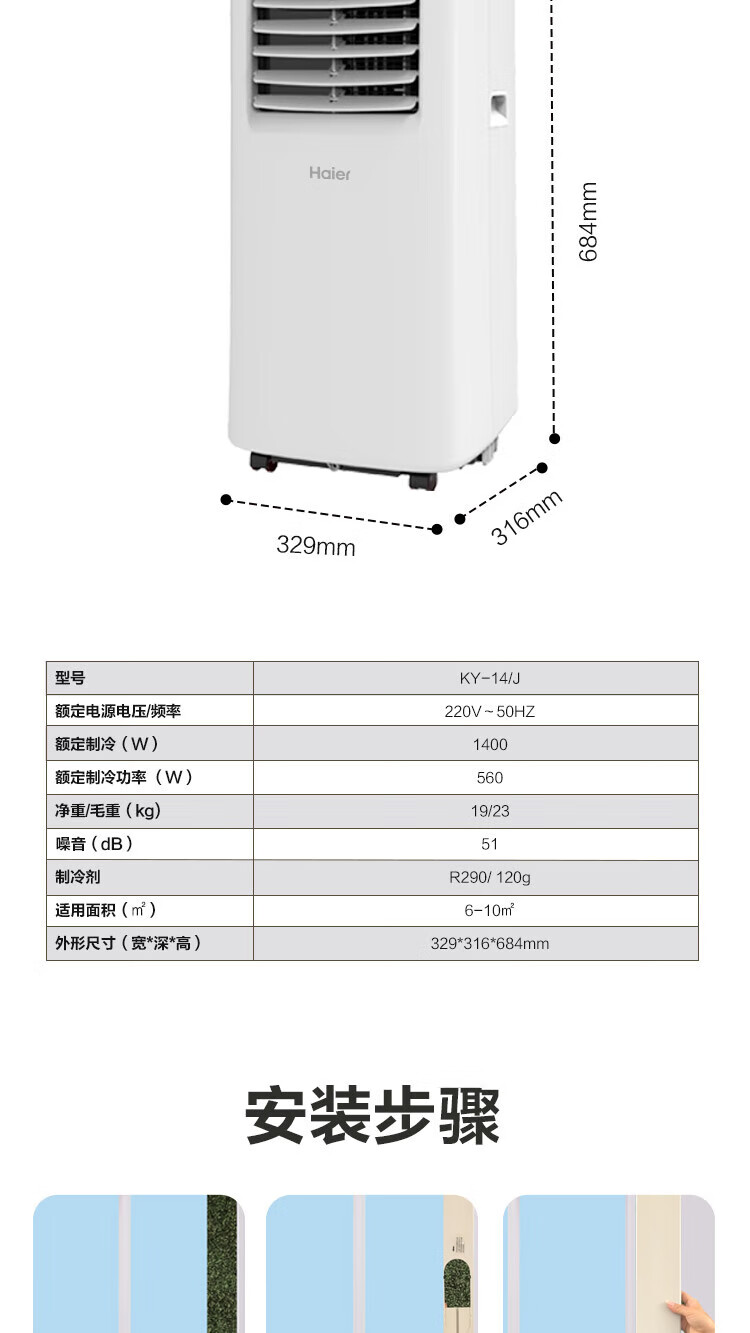 Haier

684mm

329mm

316mm

| 型号 | KY-14/J |
|---|---|
| 额定电源电压/频率 | 220V~50HZ |
| 额定制冷（W） | 1400 |
| 额定制冷功率（W） | 560 |
| 净重/毛重（kg） | 19/23 |
| 噪音（dB） | 51 |
| 制冷剂 | R290/ 120g |
| 适用面积（㎡） | 6-10㎡ |
| 外形尺寸（宽*深*高） | 329*316*684mm |

安装步骤